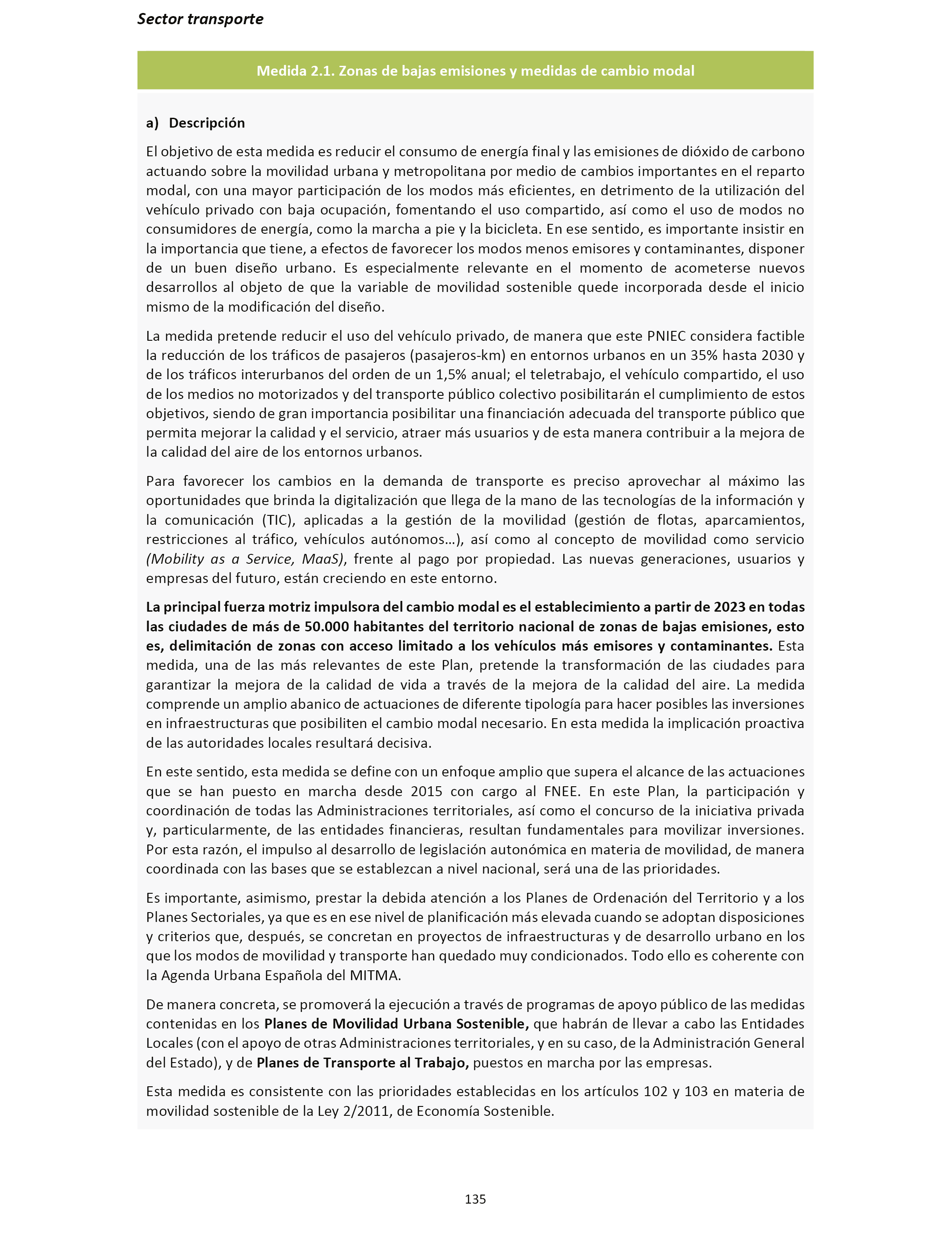 Sector transporte

Medida 2.1. Zonas de bajas emisiones y medidas de cambio modal

a) Descripción

El objetivo de esta medida es reducir el consumo de energía final y las emisiones de dióxido de carbono actuando sobre la movilidad urbana y metropolitana por medio de cambios importantes en el reparto modal, con una mayor participación de los modos más eficientes, en detrimento de la utilización del vehículo privado con baja ocupación, fomentando el uso compartido, así como el uso de modos no consumidores de energía, como la marcha a pie y la bicicleta. En ese sentido, es importante insistir en la importancia que tiene, a efectos de favorecer los modos menos emisores y contaminantes, disponer de un buen diseño urbano. Es especialmente relevante en el momento de acometerse nuevos desarrollos al objeto de que la variable de movilidad sostenible quede incorporada desde el inicio mismo de la modificación del diseño.

La medida pretende reducir el uso del vehículo privado, de manera que este PNIEC considera factible la reducción de los tráficos de pasajeros (pasajeros-km) en entornos urbanos en un 35% hasta 2030 y de los tráficos interurbanos del orden de un 1,5% anual; el teletrabajo, el vehículo compartido, el uso de los medios no motorizados y del transporte público colectivo posibilitarán el cumplimiento de estos objetivos, siendo de gran importancia posibilitar una financiación adecuada del transporte público que permita mejorar la calidad y el servicio, atraer más usuarios y de esta manera contribuir a la mejora de la calidad del aire de los entornos urbanos.

Para favorecer los cambios en la demanda de transporte es preciso aprovechar al máximo las oportunidades que brinda la digitalización que llega de la mano de las tecnologías de la información y la comunicación (TIC), aplicadas a la gestión de la movilidad (gestión de flotas, aparcamientos, restricciones al tráfico, vehículos autónomos…), así como al concepto de movilidad como servicio (Mobility as a Service, MaaS), frente al pago por propiedad. Las nuevas generaciones, usuarios y empresas del futuro, están creciendo en este entorno.

La principal fuerza motriz impulsora del cambio modal es el establecimiento a partir de 2023 en todas las ciudades de más de 50.000 habitantes del territorio nacional de zonas de bajas emisiones, esto es, delimitación de zonas con acceso limitado a los vehículos más emisores y contaminantes. Esta medida, una de las más relevantes de este Plan, pretende la transformación de las ciudades para garantizar la mejora de la calidad de vida a través de la mejora de la calidad del aire. La medida comprende un amplio abanico de actuaciones de diferente tipología para hacer posibles las inversiones en infraestructuras que posibiliten el cambio modal necesario. En esta medida la implicación proactiva de las autoridades locales resultará decisiva.

En este sentido, esta medida se define con un enfoque amplio que supera el alcance de las actuaciones que se han puesto en marcha desde 2015 con cargo al FNEE. En este Plan, la participación y coordinación de todas las Administraciones territoriales, así como el concurso de la iniciativa privada y, particularmente, de las entidades financieras, resultan fundamentales para movilizar inversiones. Por esta razón, el impulso al desarrollo de legislación autonómica en materia de movilidad, de manera coordinada con las bases que se establezcan a nivel nacional, será una de las prioridades.

Es importante, asimismo, prestar la debida atención a los Planes de Ordenación del Territorio y a los Planes Sectoriales, ya que es en ese nivel de planificación más elevada cuando se adoptan disposiciones y criterios que, después, se concretan en proyectos de infraestructuras y de desarrollo urbano en los que los modos de movilidad y transporte han quedado muy condicionados. Todo ello es coherente con la Agenda Urbana Española del MITMA.

De manera concreta, se promoverá la ejecución a través de programas de apoyo público de las medidas contenidas en los Planes de Movilidad Urbana Sostenible, que habrán de llevar a cabo las Entidades Locales (con el apoyo de otras Administraciones territoriales, y en su caso, de la Administración General del Estado), y de Planes de Transporte al Trabajo, puestos en marcha por las empresas.

Esta medida es consistente con las prioridades establecidas en los artículos 102 y 103 en materia de movilidad sostenible de la Ley 2/2011, de Economía Sostenible.

135